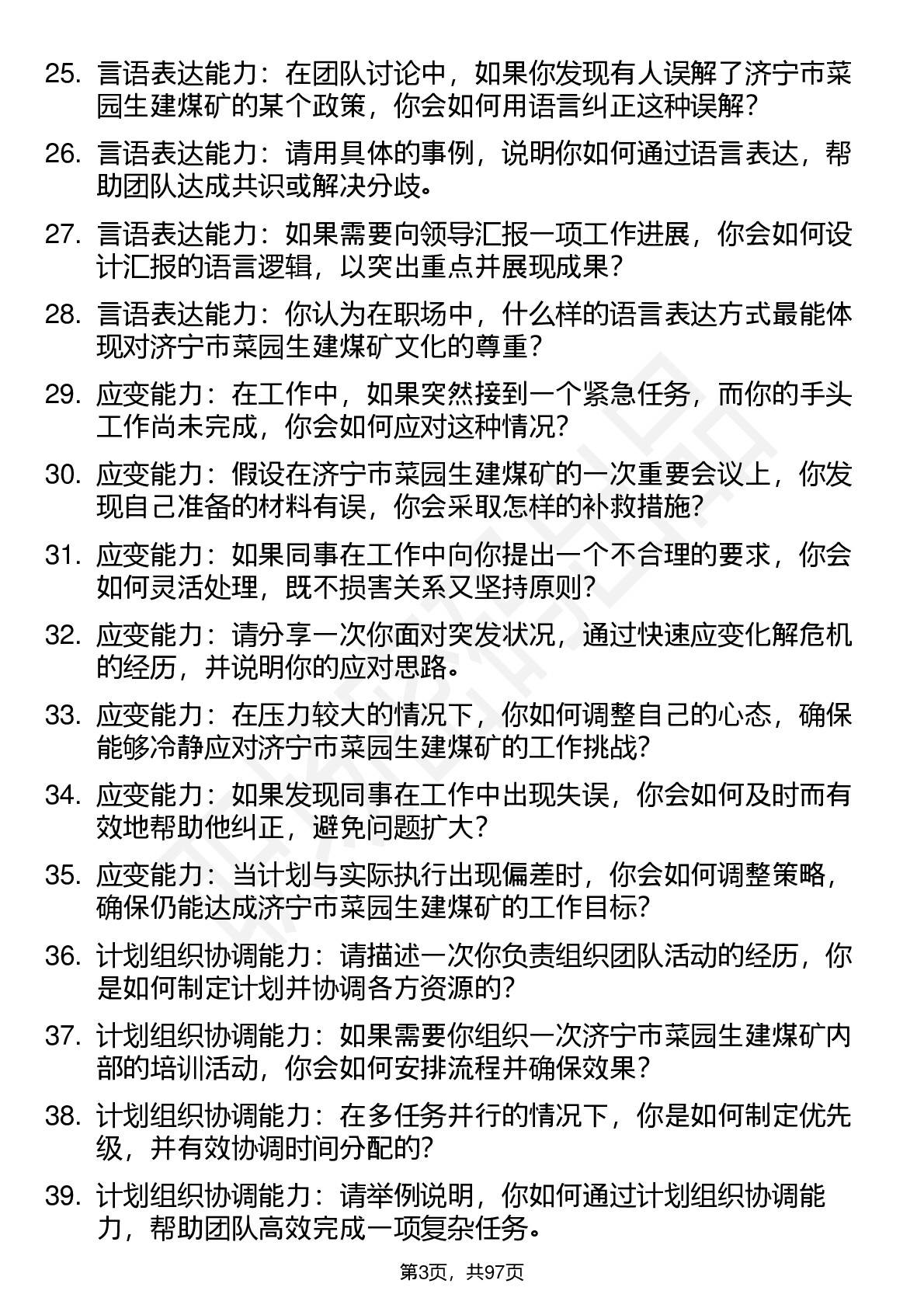 25. 言语表达能力：在团队讨论中，如果你发现有人误解了济宁市菜园生建煤矿的某个政策，你会如何用语言纠正这种误解？

26. 言语表达能力：请用具体的事例，说明你如何通过语言表达，帮助团队达成共识或解决分歧。

27. 言语表达能力：如果需要向领导汇报一项工作进展，你会如何设计汇报的语言逻辑，以突出重点并展现成果？

28. 言语表达能力：你认为在职场中，什么样的语言表达方式最能体现对济宁市菜园生建煤矿文化的尊重？

29. 应变能力：在工作中，如果突然接到一个紧急任务，而你的手头工作尚未完成，你会如何应对这种情况？

30. 应变能力：假设在济宁市菜园生建煤矿的一次重要会议上，你发现自己准备的材料有误，你会采取怎样的补救措施？

31. 应变能力：如果同事在工作中向你提出一个不合理的要求，你会如何灵活处理，既不损害关系又坚持原则？

32. 应变能力：请分享一次你面对突发状况，通过快速应变化解危机的经历，并说明你的应对思路。

33. 应变能力：在压力较大的情况下，你如何调整自己的心态，确保能够冷静应对济宁市菜园生建煤矿的工作挑战？

34. 应变能力：如果发现同事在工作中出现失误，你会如何及时而有效地帮助他纠正，避免问题扩大？

35. 应变能力：当计划与实际执行出现偏差时，你会如何调整策略，确保仍能达成济宁市菜园生建煤矿的工作目标？

36. 计划组织协调能力：请描述一次你负责组织团队活动的经历，你是如何制定计划并协调各方资源的？

37. 计划组织协调能力：如果需要你组织一次济宁市菜园生建煤矿内部的培训活动，你会如何安排流程并确保效果？

38. 计划组织协调能力：在多任务并行的情况下，你是如何制定优先级，并有效协调时间分配的？

39. 计划组织协调能力：请举例说明，你如何通过计划组织协调能力，帮助团队高效完成一项复杂任务。

第3页，共97页